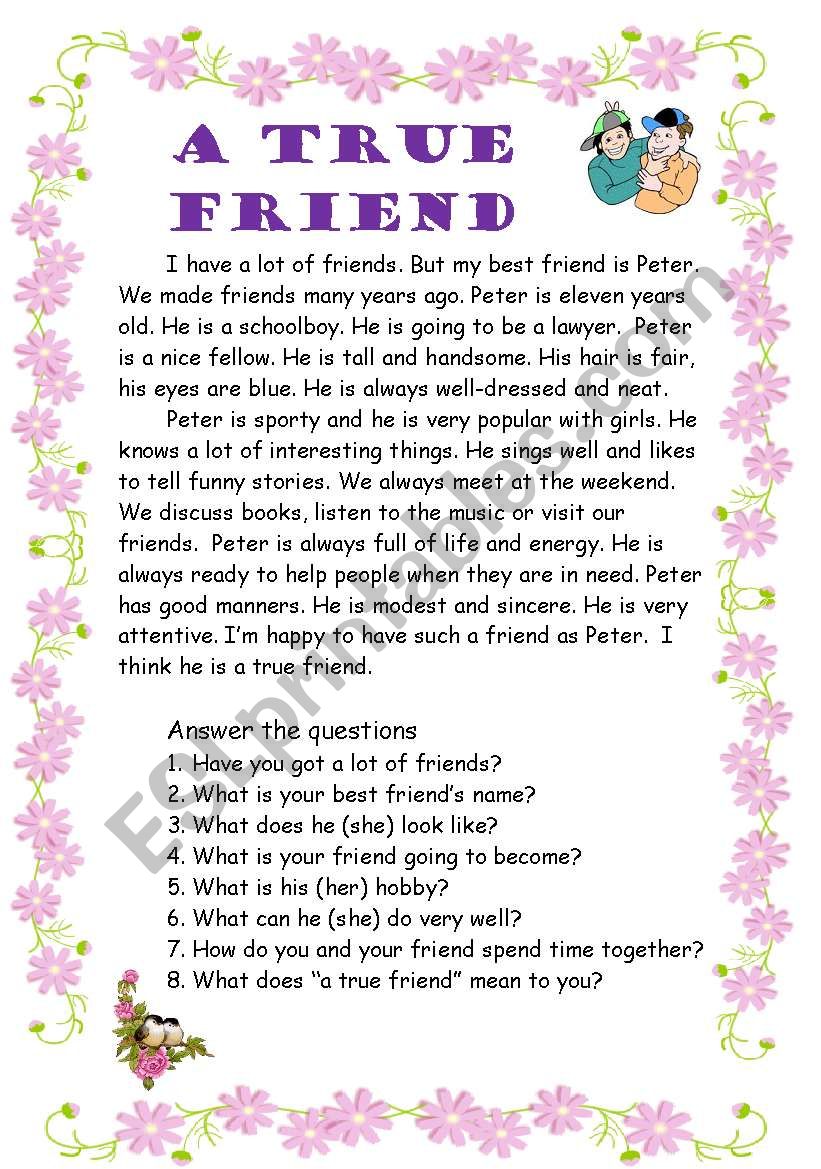 A TRUE FRIEND

I have a lot of friends. But my best friend is Peter. We made friends many years ago. Peter is eleven years old. He is a schoolboy. He is going to be a lawyer. Peter is a nice fellow. He is tall and handsome. His hair is fair, his eyes are blue. He is always well-dressed and neat.

Peter is sporty and he is very popular with girls. He knows a lot of interesting things. He sings well and likes to tell funny stories. We always meet at the weekend. We discuss books, listen to the music or visit our friends. Peter is always full of life and energy. He is always ready to help people when they are in need. Peter has good manners. He is modest and sincere. He is very attentive. I'm happy to have such a friend as Peter. I think he is a true friend.

Answer the questions
1. Have you got a lot of friends?
2. What is your best friend's name?
3. What does he (she) look like?
4. What is your friend going to become?
5. What is his (her) hobby?
6. What can he (she) do very well?
7. How do you and your friend spend time together?
8. What does "a true friend" mean to you?

ESLprintables.com